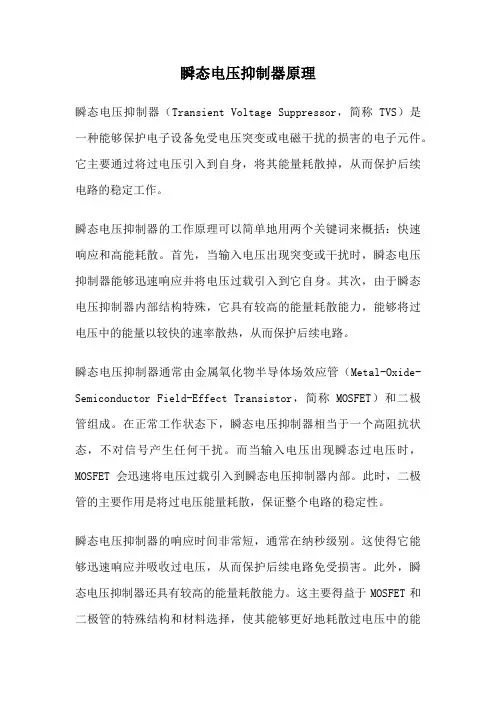 瞬态电压抑制器原理

瞬态电压抑制器（Transient Voltage Suppressor，简称 TVS）是一种能够保护电子设备免受电压突变或电磁干扰的损害的电子元件。它主要通过将过电压引入到自身，将其能量耗散掉，从而保护后续电路的稳定工作。

瞬态电压抑制器的工作原理可以简单地用两个关键词来概括：快速响应和高能耗散。首先，当输入电压出现突变或干扰时，瞬态电压抑制器能够迅速响应并将电压过载引入到它自身。其次，由于瞬态电压抑制器内部结构特殊，它具有较高的能量耗散能力，能够将过电压中的能量以较快的速率散热，从而保护后续电路。

瞬态电压抑制器通常由金属氧化物半导体场效应管（Metal-Oxide-Semiconductor Field-Effect Transistor，简称 MOSFET）和二极管组成。在正常工作状态下，瞬态电压抑制器相当于一个高阻抗状态，不对信号产生任何干扰。而当输入电压出现瞬态过电压时，MOSFET 会迅速将电压过载引入到瞬态电压抑制器内部。此时，二极管的主要作用是将过电压能量耗散，保证整个电路的稳定性。

瞬态电压抑制器的响应时间非常短，通常在纳秒级别。这使得它能够迅速响应并吸收过电压，从而保护后续电路免受损害。此外，瞬态电压抑制器还具有较高的能量耗散能力。这主要得益于 MOSFET 和二极管的特殊结构和材料选择，使其能够更好地耗散过电压中的能